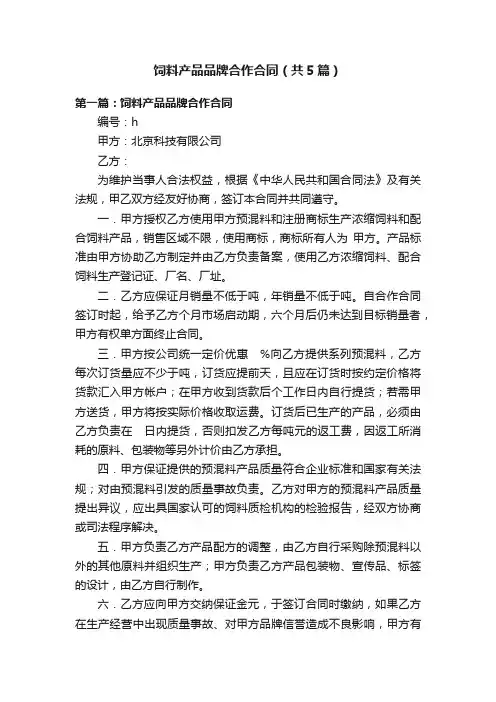 饲料产品品牌合作合同（共5篇）

第一篇：饲料产品品牌合作合同

编号：h

甲方：北京科技有限公司

乙方：

为维护当事人合法权益，根据《中华人民共和国合同法》及有关法规，甲乙双方经友好协商，签订本合同并共同遵守。

一．甲方授权乙方使用甲方预混料和注册商标生产浓缩饲料和配合饲料产品，销售区域不限，使用商标，商标所有人为 甲方。产品标准由甲方协助乙方制定并由乙方负责备案，使用乙方浓缩饲料、配合饲料生产登记证、厂名、厂址。

二．乙方应保证月销量不低于吨，年销量不低于吨。自合作合同签订时起，给予乙方个月市场启动期，六个月后仍未达到目标销量者，甲方有权单方面终止合同。

三．甲方按公司统一定价优惠 %向乙方提供系列预混料，乙方每次订货量应不少于吨，订货应提前天，且应在订货时按约定价格将货款汇入甲方帐户；在甲方收到货款后个工作日内自行提货；若需甲方送货，甲方将按实际价格收取运费。订货后已生产的产品，必须由乙方负责在 日内提货，否则扣发乙方每吨元的返工费，因返工所消耗的原料、包装物等另外计价由乙方承担。

四．甲方保证提供的预混料产品质量符合企业标准和国家有关法规；对由预混料引发的质量事故负责。乙方对甲方的预混料产品质量提出异议，应出具国家认可的饲料质检机构的检验报告，经双方协商或司法程序解决。

五．甲方负责乙方产品配方的调整，由乙方自行采购除预混料以外的其他原料并组织生产；甲方负责乙方产品包装物、宣传品、标签的设计，由乙方自行制作。

六．乙方应向甲方交纳保证金元，于签订合同时缴纳，如果乙方在生产经营中出现质量事故、对甲方品牌信誉造成不良影响，甲方有